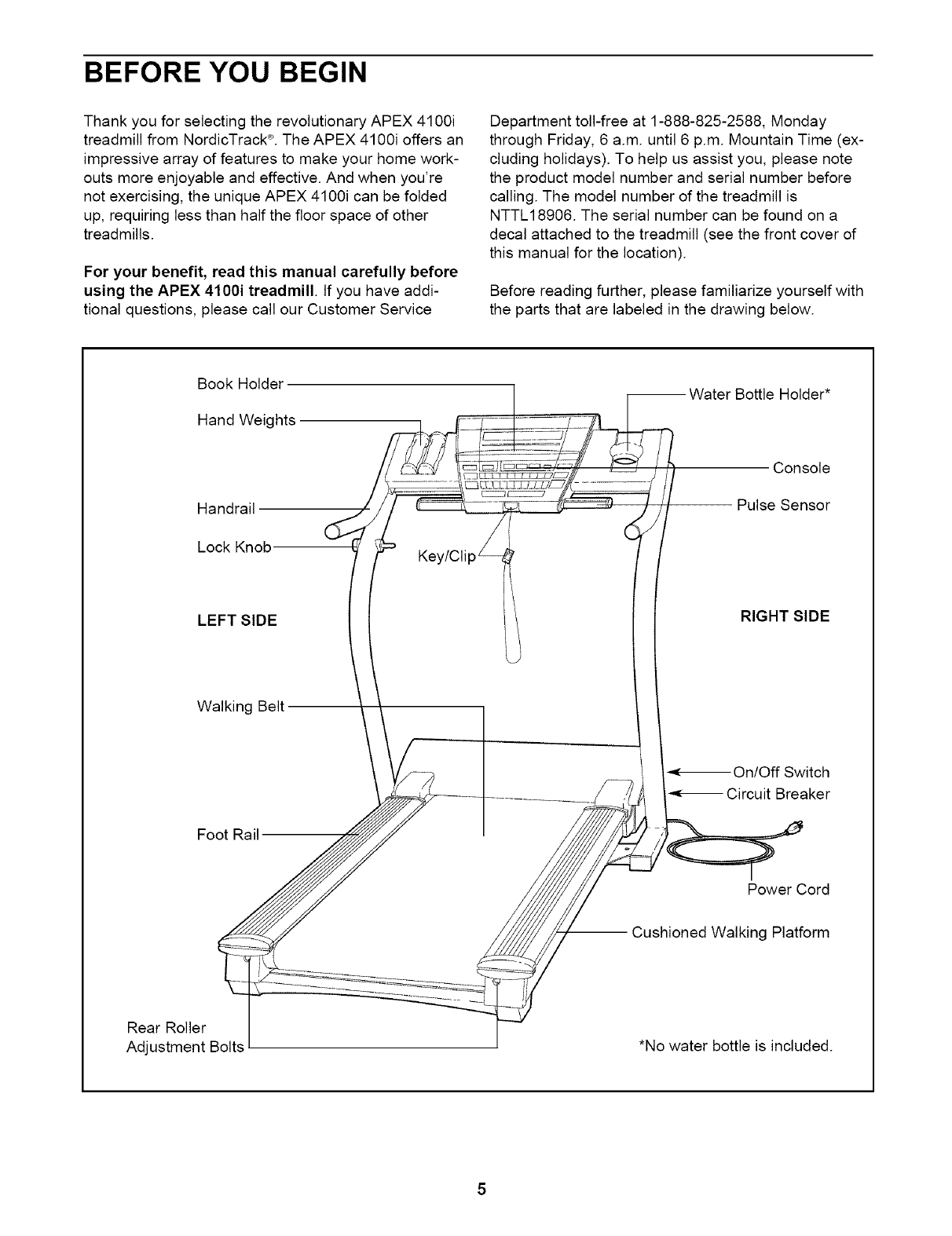 BEFORE YOU BEGIN

Thank you for selecting the revolutionary APEX 4100i treadmill from NordicTrack®. The APEX 4100i offers an impressive array of features to make your home workouts more enjoyable and effective. And when you're not exercising, the unique APEX 4100i can be folded up, requiring less than half the floor space of other treadmills.

For your benefit, read this manual carefully before using the APEX 4100i treadmill. If you have additional questions, please call our Customer Service Department toll-free at 1-888-825-2588, Monday through Friday, 6 a.m. until 6 p.m. Mountain Time (excluding holidays). To help us assist you, please note the product model number and serial number before calling. The model number of the treadmill is NTTL18906. The serial number can be found on a decal attached to the treadmill (see the front cover of this manual for the location).

Before reading further, please familiarize yourself with the parts that are labeled in the drawing below.

Book Holder
Hand Weights
Handrail
Lock Knob
Key/Clip
LEFT SIDE
Walking Belt
Foot Rail
Rear Roller Adjustment Bolts
Water Bottle Holder*
Console
Pulse Sensor
RIGHT SIDE
On/Off Switch
Circuit Breaker
Power Cord
Cushioned Walking Platform
*No water bottle is included.

5